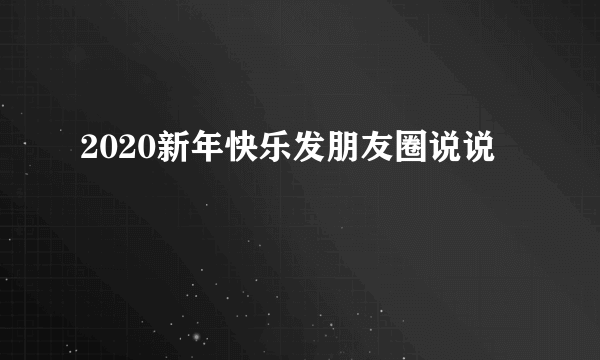 2020新年快乐发朋友圈说说